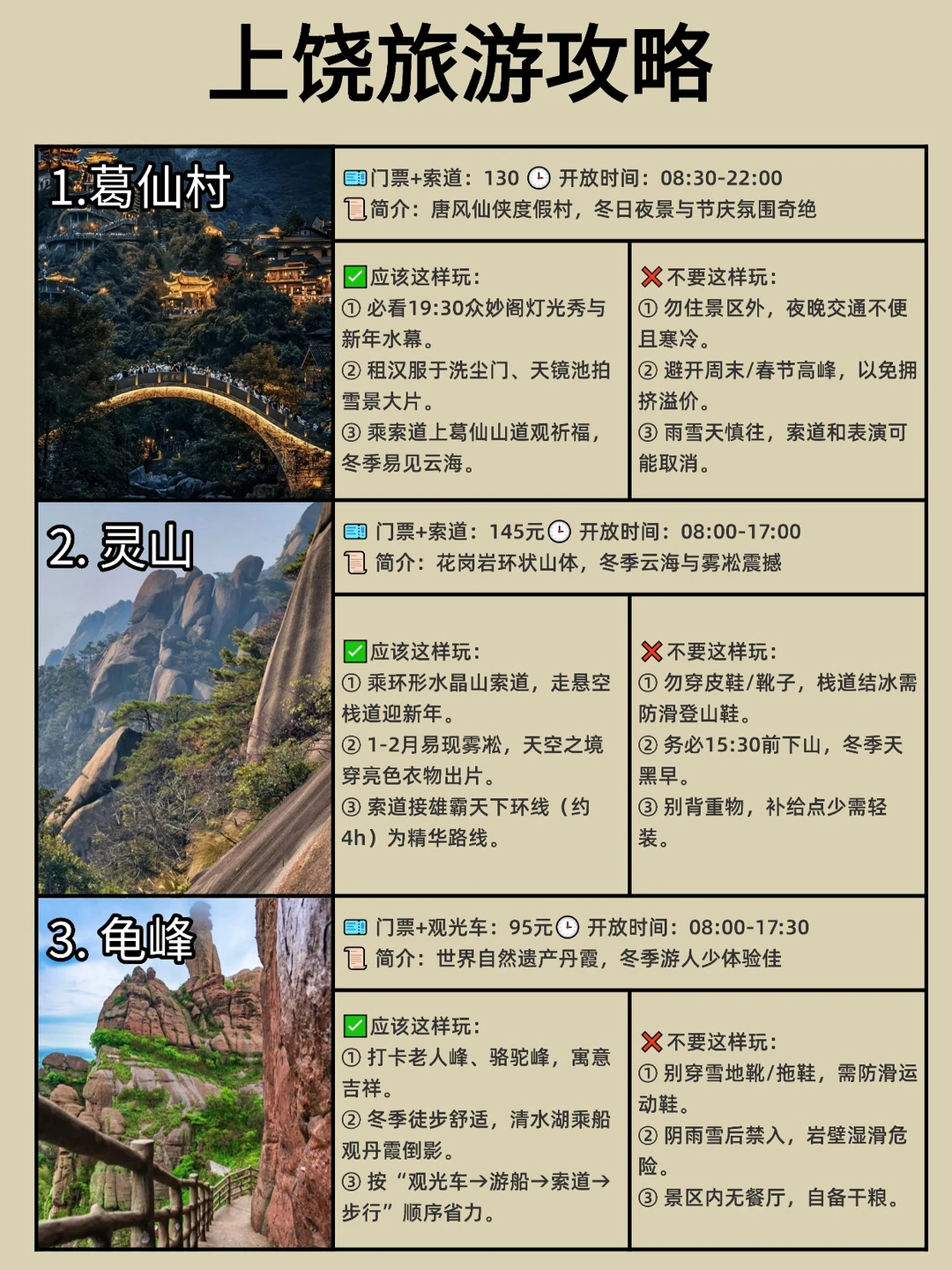 上饶旅游攻略

1.葛仙村

门票+索道：130 开放时间：08:30-22:00
简介：唐风仙侠度假村，冬日夜景与节庆氛围奇绝

应该这样玩：
① 必看19:30众妙阁灯光秀与新年水幕。
② 租汉服于洗尘门、天镜池拍雪景大片。
③ 乘索道上葛仙山道观祈福，冬季易见云海。

不要这样玩：
① 勿住景区外，夜晚交通不便且寒冷。
② 避开周末/春节高峰，以免拥挤溢价。
③ 雨雪天慎往，索道和表演可能取消。

2. 灵山

门票+索道：145元 开放时间：08:00-17:00
简介：花岗岩环状山体，冬季云海与雾凇震撼

应该这样玩：
① 乘环形水晶山索道，走悬空栈道迎新年。
② 1-2月易现雾凇，天空之境穿亮色衣物出片。
③ 索道接雄霸天下环线（约4h）为精华路线。

不要这样玩：
① 勿穿皮鞋/靴子，栈道结冰需防滑登山鞋。
② 务必15:30前下山，冬季天黑早。
③ 别背重物，补给点少需轻装。

3. 龟峰

门票+观光车：95元 开放时间：08:00-17:30
简介：世界自然遗产丹霞，冬季游人少体验佳

应该这样玩：
① 打卡老人峰、骆驼峰，寓意吉祥。
② 冬季徒步舒适，清水湖乘船观丹霞倒影。
③ 按“观光车→游船→索道→步行”顺序省力。

不要这样玩：
① 别穿雪地靴/拖鞋，需防滑运动鞋。
② 阴雨雪后禁入，岩壁湿滑危险。
③ 景区内无餐厅，自备干粮。